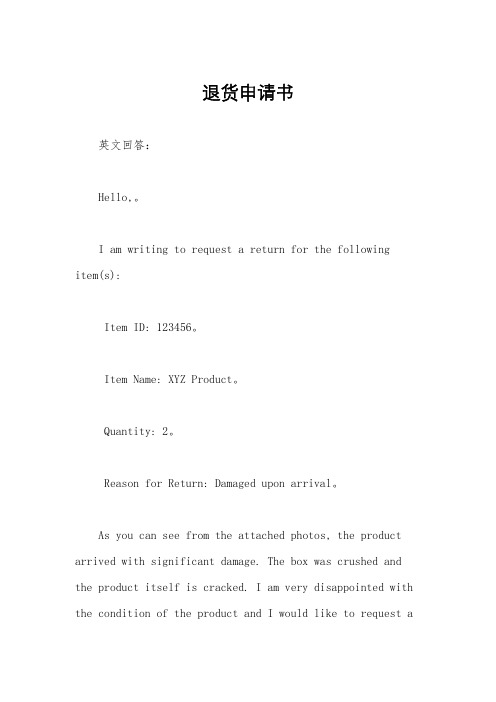 退货申请书

英文回答：

Hello,。

I am writing to request a return for the following item(s):

Item ID: 123456。

Item Name: XYZ Product。

Quantity: 2。

Reason for Return: Damaged upon arrival。

As you can see from the attached photos, the product arrived with significant damage. The box was crushed and the product itself is cracked. I am very disappointed with the condition of the product and I would like to request a